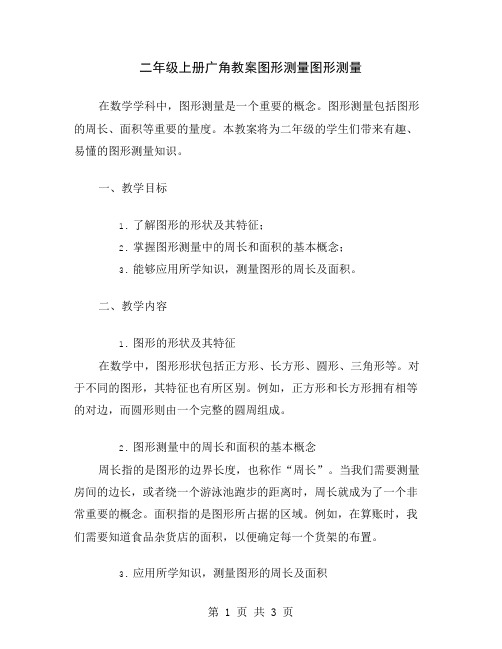 二年级上册广角教案图形测量图形测量

在数学学科中，图形测量是一个重要的概念。图形测量包括图形的周长、面积等重要的量度。本教案将为二年级的学生们带来有趣、易懂的图形测量知识。

一、教学目标

1. 了解图形的形状及其特征；

2. 掌握图形测量中的周长和面积的基本概念；

3. 能够应用所学知识，测量图形的周长及面积。

二、教学内容

1. 图形的形状及其特征

在数学中，图形形状包括正方形、长方形、圆形、三角形等。对于不同的图形，其特征也有所区别。例如，正方形和长方形拥有相等的对边，而圆形则由一个完整的圆周组成。

2. 图形测量中的周长和面积的基本概念

周长指的是图形的边界长度，也称作“周长”。当我们需要测量房间的边长，或者绕一个游泳池跑步的距离时，周长就成为了一个非常重要的概念。面积指的是图形所占据的区域。例如，在算账时，我们需要知道食品杂货店的面积，以便确定每一个货架的布置。

3. 应用所学知识，测量图形的周长及面积

第 1 页 共 3 页